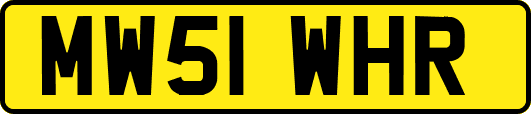 MW51 WHR